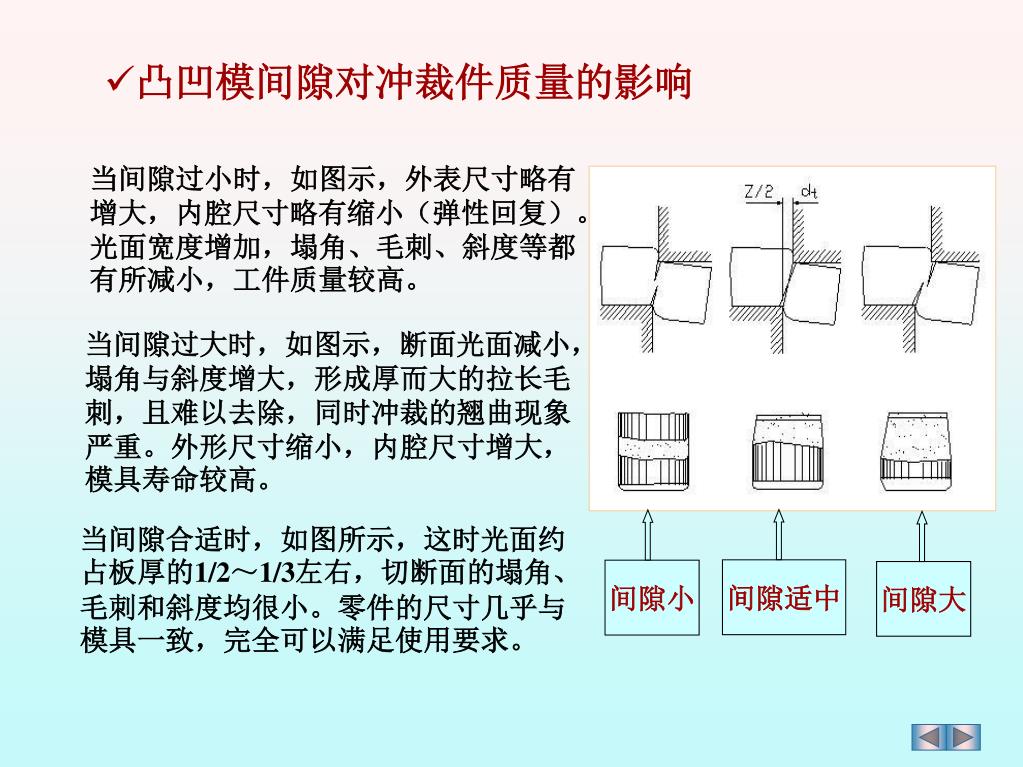 ✓凸凹模间隙对冲裁件质量的影响

当间隙过小时，如图示，外表尺寸略有增大，内腔尺寸略有缩小（弹性回复）。光面宽度增加，塌角、毛刺、斜度等都有所减小，工件质量较高。

当间隙过大时，如图示，断面光面减小，塌角与斜度增大，形成厚而大的拉长毛刺，且难以去除，同时冲裁的翘曲现象严重。外形尺寸缩小，内腔尺寸增大，模具寿命较高。

当间隙合适时，如图所示，这时光面约占板厚的1/2～1/3左右，切断面的塌角、毛刺和斜度均很小。零件的尺寸几乎与模具一致，完全可以满足使用要求。

Z/2

$d_t$

间隙小

间隙适中

间隙大